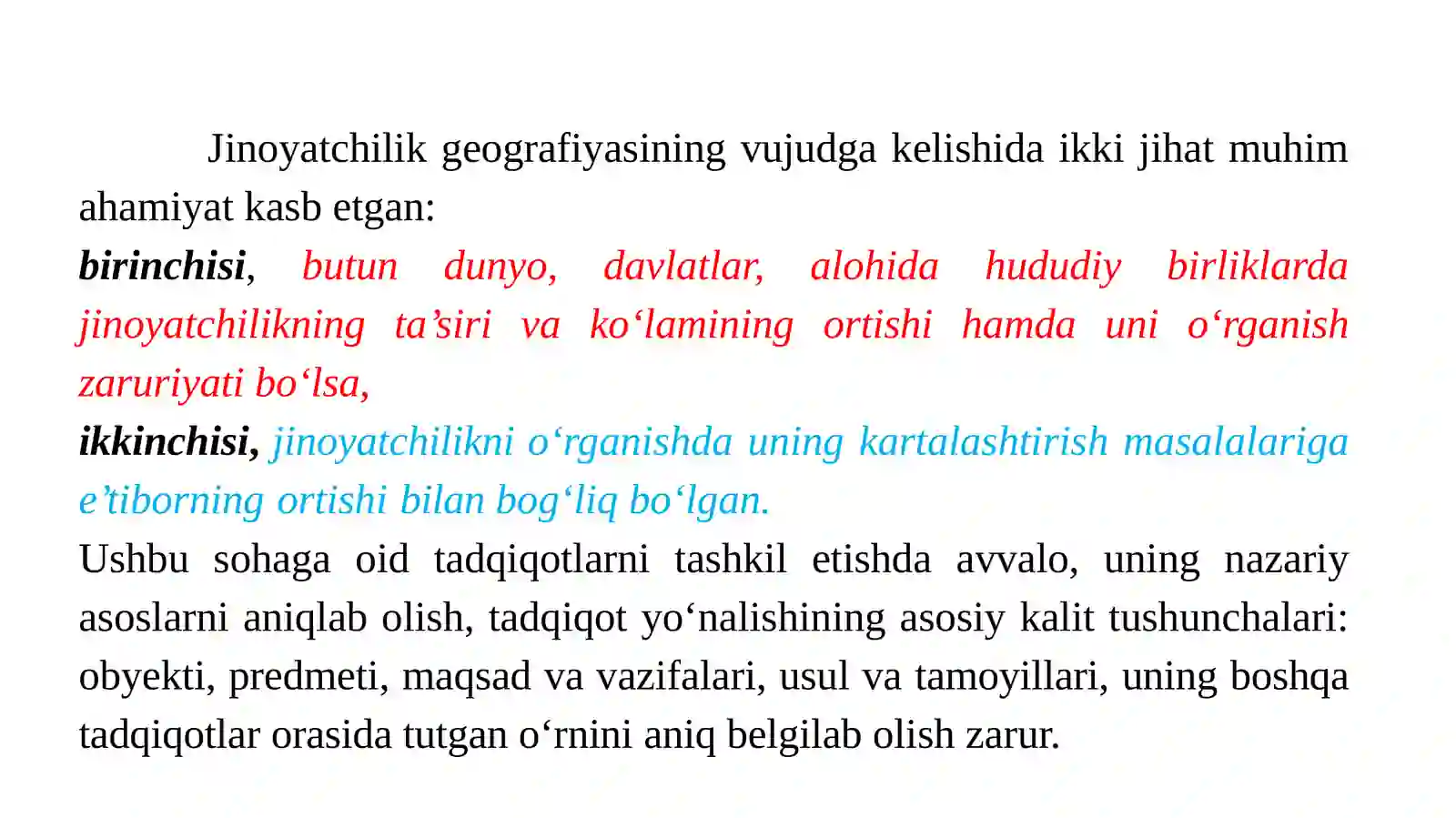 Jinoyatchilik geografiyasining vujudga kelishida ikki jihat muhim ahamiyat kasb etgan:
birinchisi, butun dunyo, davlatlar, alohida hududiy birliklarda jinoyatchilikning ta’siri va ko‘lamining ortishi hamda uni o‘rganish zaruriyati bo‘lsa,
ikkinchisi, jinoyatchilikni o‘rganishda uning kartalashtirish masalalariga e’tiborning ortishi bilan bog‘liq bo‘lgan.
Ushbu sohaga oid tadqiqotlarni tashkil etishda avvalo, uning nazariy asoslarni aniqlab olish, tadqiqot yo‘nalishining asosiy kalit tushunchalari: obyekti, predmeti, maqsad va vazifalari, usul va tamoyillari, uning boshqa tadqiqotlar orasida tutgan o‘rnini aniq belgilab olish zarur.